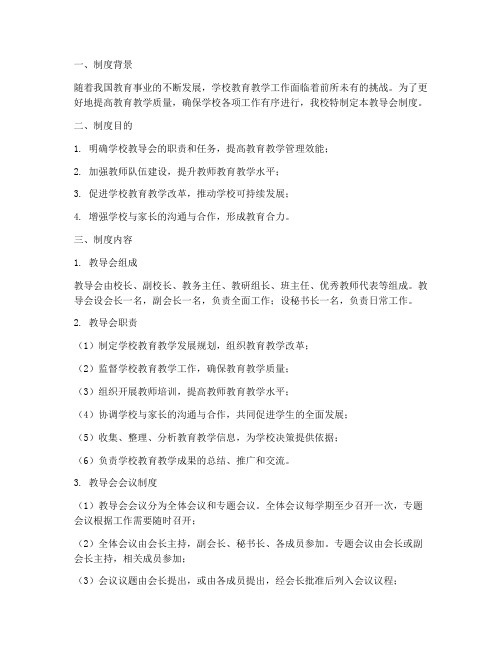 一、制度背景

随着我国教育事业的不断发展，学校教育教学工作面临着前所未有的挑战。为了更好地提高教育教学质量，确保学校各项工作有序进行，我校特制定本教导会制度。

二、制度目的

1. 明确学校教导会的职责和任务，提高教育教学管理效能；

2. 加强教师队伍建设，提升教师教育教学水平；

3. 促进学校教育教学改革，推动学校可持续发展；

4. 增强学校与家长的沟通与合作，形成教育合力。

三、制度内容

1. 教导会组成

教导会由校长、副校长、教务主任、教研组长、班主任、优秀教师代表等组成。教导会设会长一名，副会长一名，负责全面工作；设秘书长一名，负责日常工作。

2. 教导会职责

（1）制定学校教育教学发展规划，组织教育教学改革；

（2）监督学校教育教学工作，确保教育教学质量；

（3）组织开展教师培训，提高教师教育教学水平；

（4）协调学校与家长的沟通与合作，共同促进学生的全面发展；

（5）收集、整理、分析教育教学信息，为学校决策提供依据；

（6）负责学校教育教学成果的总结、推广和交流。

3. 教导会会议制度

（1）教导会会议分为全体会议和专题会议。全体会议每学期至少召开一次，专题会议根据工作需要随时召开；

（2）全体会议由会长主持，副会长、秘书长、各成员参加。专题会议由会长或副会长主持，相关成员参加；

（3）会议议题由会长提出，或由各成员提出，经会长批准后列入会议议程；